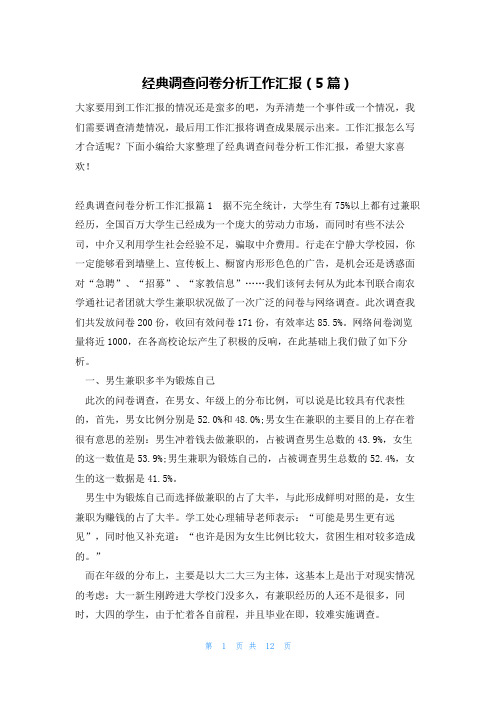 经典调查问卷分析工作汇报（5篇）

大家要用到工作汇报的情况还是蛮多的吧，为弄清楚一个事件或一个情况，我们需要调查清楚情况，最后用工作汇报将调查成果展示出来。工作汇报怎么写才合适呢？下面小编给大家整理了经典调查问卷分析工作汇报，希望大家喜欢！

经典调查问卷分析工作汇报篇1　据不完全统计，大学生有75%以上都有过兼职经历，全国百万大学生已经成为一个庞大的劳动力市场，而同时有些不法公司，中介又利用学生社会经验不足，骗取中介费用。行走在宁静大学校园，你一定能够看到墙壁上、宣传板上、橱窗内形形色色的广告，是机会还是诱惑面对“急聘”、“招募”、“家教信息”……我们该何去何从为此本刊联合南农学通社记者团就大学生兼职状况做了一次广泛的问卷与网络调查。此次调查我们共发放问卷200份，收回有效问卷171份，有效率达85.5%。网络问卷浏览量将近1000，在各高校论坛产生了积极的反响，在此基础上我们做了如下分析。

一、男生兼职多半为锻炼自己

此次的问卷调查，在男女、年级上的分布比例，可以说是比较具有代表性的，首先，男女比例分别是52.0%和48.0%;男女生在兼职的主要目的上存在着很有意思的差别：男生冲着钱去做兼职的，占被调查男生总数的43.9%，女生的这一数值是53.9%;男生兼职为锻炼自己的，占被调查男生总数的52.4%，女生的这一数据是41.5%。

男生中为锻炼自己而选择做兼职的占了大半，与此形成鲜明对照的是，女生兼职为赚钱的占了大半。学工处心理辅导老师表示：“可能是男生更有远见”，同时他又补充道：“也许是因为女生比例比较大，贫困生相对较多造成的。”

而在年级的分布上，主要是以大二大三为主体，这基本上是出于对现实情况的考虑：大一新生刚跨进大学校门没多久，有兼职经历的人还不是很多，同时，大四的学生，由于忙着各自前程，并且毕业在即，较难实施调查。

第 1 页 共 12 页